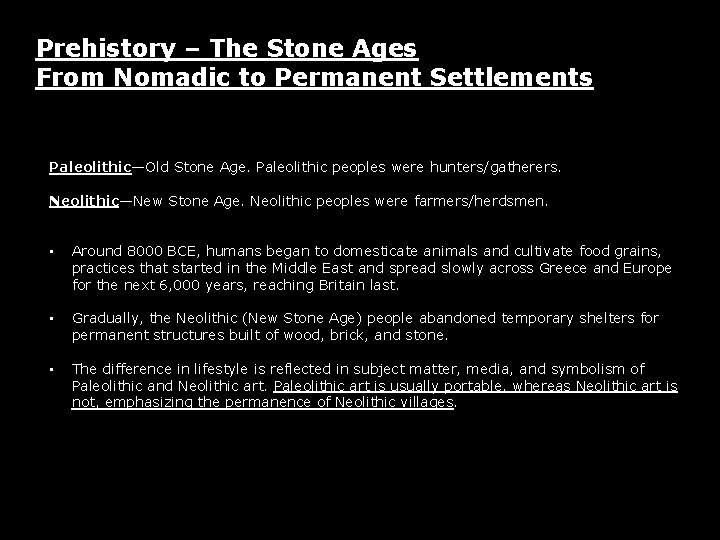 Prehistory – The Stone Ages
From Nomadic to Permanent Settlements

Paleolithic—Old Stone Age. Paleolithic peoples were hunters/gatherers.

Neolithic—New Stone Age. Neolithic peoples were farmers/herdsmen.

• Around 8000 BCE, humans began to domesticate animals and cultivate food grains, practices that started in the Middle East and spread slowly across Greece and Europe for the next 6,000 years, reaching Britain last.

• Gradually, the Neolithic (New Stone Age) people abandoned temporary shelters for permanent structures built of wood, brick, and stone.

• The difference in lifestyle is reflected in subject matter, media, and symbolism of Paleolithic and Neolithic art. Paleolithic art is usually portable, whereas Neolithic art is not, emphasizing the permanence of Neolithic villages.